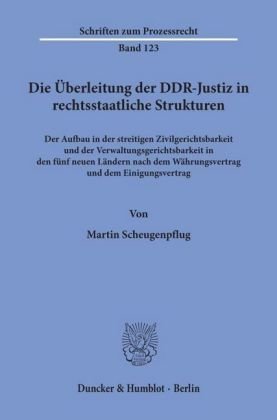 Schriften zum Prozessrecht
Band 123

Die Überleitung der DDR-Justiz in rechtsstaatliche Strukturen

Der Aufbau in der streitigen Zivilgerichtsbarkeit und der Verwaltungsgerichtsbarkeit in den fünf neuen Ländern nach dem Währungsvertrag und dem Einigungsvertrag

Von

Martin Scheugenpflug

Duncker & Humblot · Berlin